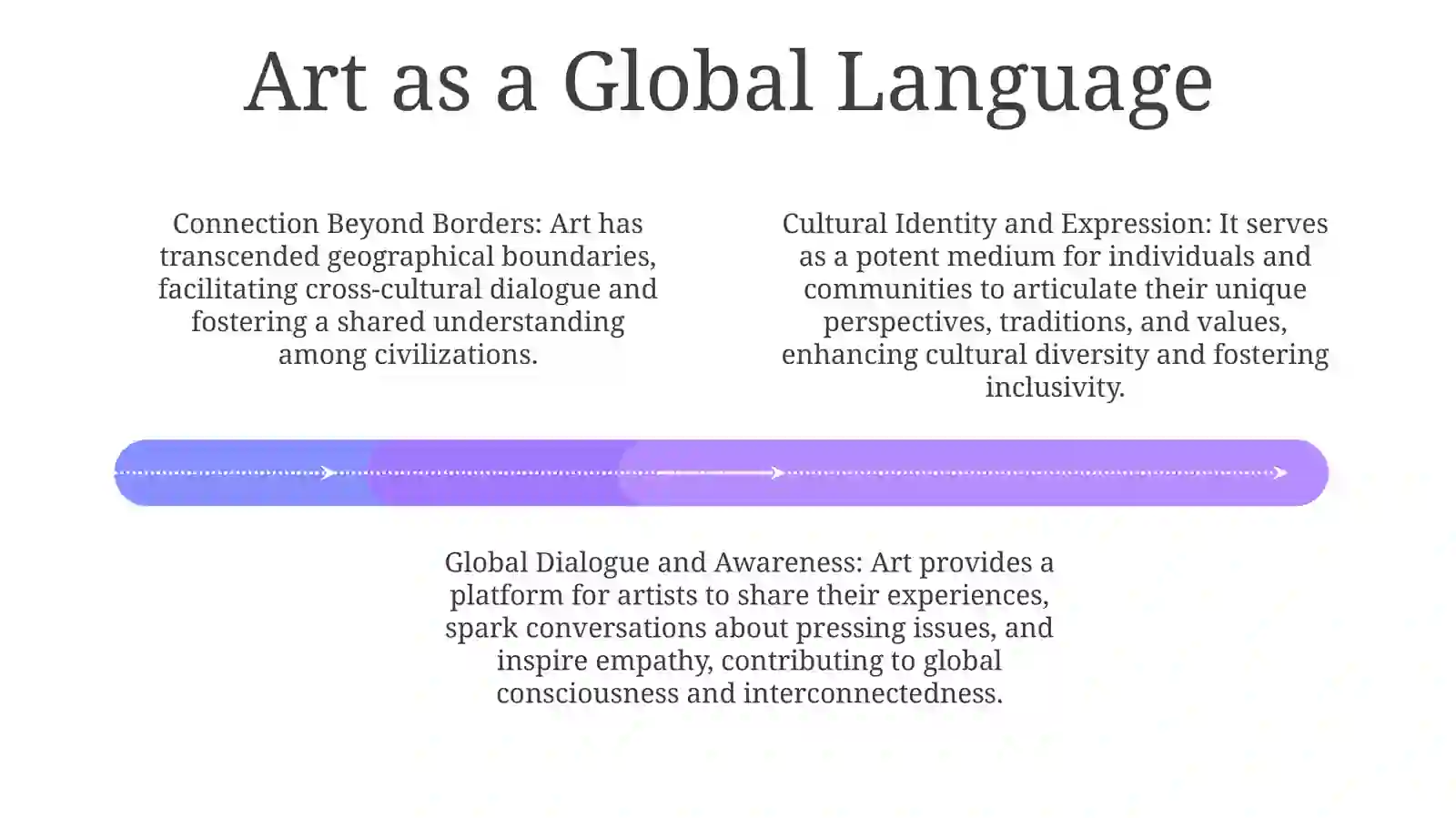 Art as a Global Language

Connection Beyond Borders: Art has transcended geographical boundaries, facilitating cross-cultural dialogue and fostering a shared understanding among civilizations.

Cultural Identity and Expression: It serves as a potent medium for individuals and communities to articulate their unique perspectives, traditions, and values, enhancing cultural diversity and fostering inclusivity.

Global Dialogue and Awareness: Art provides a platform for artists to share their experiences, spark conversations about pressing issues, and inspire empathy, contributing to global consciousness and interconnectedness.